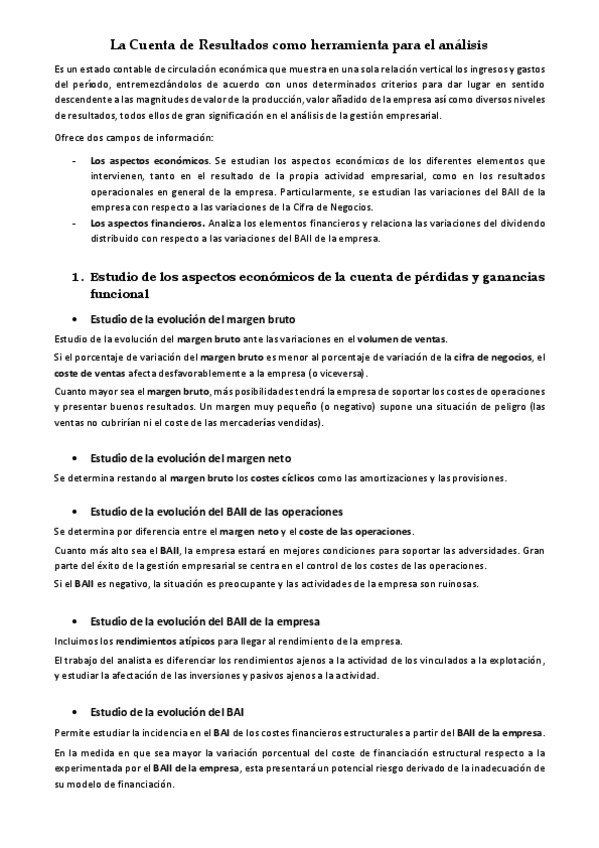 La Cuenta de Resultados como herramienta para el análisis

Es un estado contable de circulación económica que muestra en una sola relación vertical los ingresos y gastos del período, entremezclándolos de acuerdo con unos determinados criterios para dar lugar en sentido descendente a las magnitudes de valor de la producción, valor añadido de la empresa así como diversos niveles de resultados, todos ellos de gran significación en el análisis de la gestión empresarial.

Ofrece dos campos de información:

- Los aspectos económicos. Se estudian los aspectos económicos de los diferentes elementos que intervienen, tanto en el resultado de la propia actividad empresarial, como en los resultados operacionales en general de la empresa. Particularmente, se estudian las variaciones del BAII de la empresa con respecto a las variaciones de la Cifra de Negocios.
- Los aspectos financieros. Analiza los elementos financieros y relaciona las variaciones del dividendo distribuido con respecto a las variaciones del BAII de la empresa.

1. Estudio de los aspectos económicos de la cuenta de pérdidas y ganancias funcional

• Estudio de la evolución del margen bruto

Estudio de la evolución del margen bruto ante las variaciones en el volumen de ventas.

Si el porcentaje de variación del margen bruto es menor al porcentaje de variación de la cifra de negocios, el coste de ventas afecta desfavorablemente a la empresa (o viceversa).

Cuanto mayor sea el margen bruto, más posibilidades tendrá la empresa de soportar los costes de operaciones y presentar buenos resultados. Un margen muy pequeño (o negativo) supone una situación de peligro (las ventas no cubrirían ni el coste de las mercaderías vendidas).

• Estudio de la evolución del margen neto

Se determina restando al margen bruto los costes cíclicos como las amortizaciones y las provisiones.

• Estudio de la evolución del BAII de las operaciones

Se determina por diferencia entre el margen neto y el coste de las operaciones.

Cuanto más alto sea el BAII, la empresa estará en mejores condiciones para soportar las adversidades. Gran parte del éxito de la gestión empresarial se centra en el control de los costes de las operaciones.

Si el BAII es negativo, la situación es preocupante y las actividades de la empresa son ruinosas.

• Estudio de la evolución del BAII de la empresa

Incluimos los rendimientos atípicos para llegar al rendimiento de la empresa.

El trabajo del analista es diferenciar los rendimientos ajenos a la actividad de los vinculados a la explotación, y estudiar la afectación de las inversiones y pasivos ajenos a la actividad.

• Estudio de la evolución del BAI

Permite estudiar la incidencia en el BAI de los costes financieros estructurales a partir del BAII de la empresa.

En la medida en que sea mayor la variación porcentual del coste de financiación estructural respecto a la experimentada por el BAII de la empresa, esta presentará un potencial riesgo derivado de la inadecuación de su modelo de financiación.